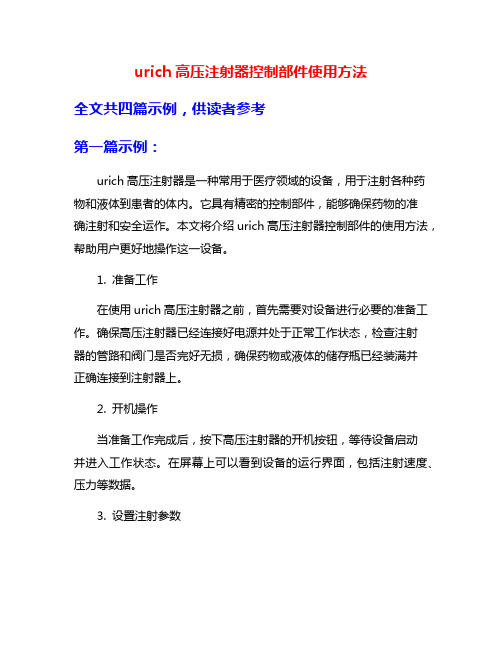 urich 高压注射器控制部件使用方法

全文共四篇示例，供读者参考

第一篇示例：

urich 高压注射器是一种常用于医疗领域的设备，用于注射各种药物和液体到患者的体内。它具有精密的控制部件，能够确保药物的准确注射和安全运作。本文将介绍 urich 高压注射器控制部件的使用方法，帮助用户更好地操作这一设备。

1. 准备工作

在使用 urich 高压注射器之前，首先需要对设备进行必要的准备工作。确保高压注射器已经连接好电源并处于正常工作状态，检查注射器的管路和阀门是否完好无损，确保药物或液体的储存瓶已经装满并正确连接到注射器上。

2. 开机操作

当准备工作完成后，按下高压注射器的开机按钮，等待设备启动并进入工作状态。在屏幕上可以看到设备的运行界面，包括注射速度、压力等数据。

3. 设置注射参数